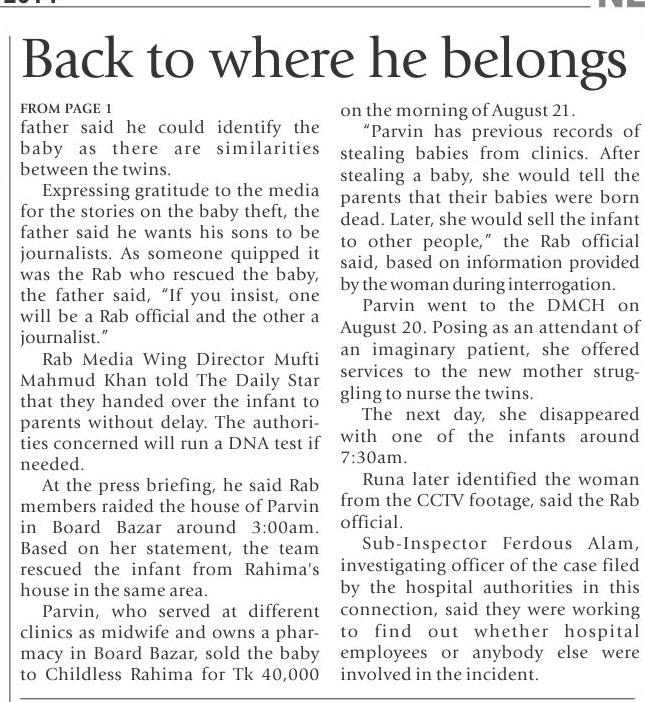 Back to where he belongs

FROM PAGE 1
father said he could identify the baby as there are similarities between the twins.

Expressing gratitude to the media for the stories on the baby theft, the father said he wants his sons to be journalists. As someone quipped it was the Rab who rescued the baby, the father said, "If you insist, one will be a Rab official and the other a journalist."

Rab Media Wing Director Mufti Mahmud Khan told The Daily Star that they handed over the infant to parents without delay. The authorities concerned will run a DNA test if needed.

At the press briefing, he said Rab members raided the house of Parvin in Board Bazar around 3:00am. Based on her statement, the team rescued the infant from Rahima's house in the same area.

Parvin, who served at different clinics as midwife and owns a pharmacy in Board Bazar, sold the baby to Childless Rahima for Tk 40,000 on the morning of August 21.

"Parvin has previous records of stealing babies from clinics. After stealing a baby, she would tell the parents that their babies were born dead. Later, she would sell the infant to other people," the Rab official said, based on information provided by the woman during interrogation.

Parvin went to the DMCH on August 20. Posing as an attendant of an imaginary patient, she offered services to the new mother struggling to nurse the twins.

The next day, she disappeared with one of the infants around 7:30am.

Runa later identified the woman from the CCTV footage, said the Rab official.

Sub-Inspector Ferdous Alam, investigating officer of the case filed by the hospital authorities in this connection, said they were working to find out whether hospital employees or anybody else were involved in the incident.